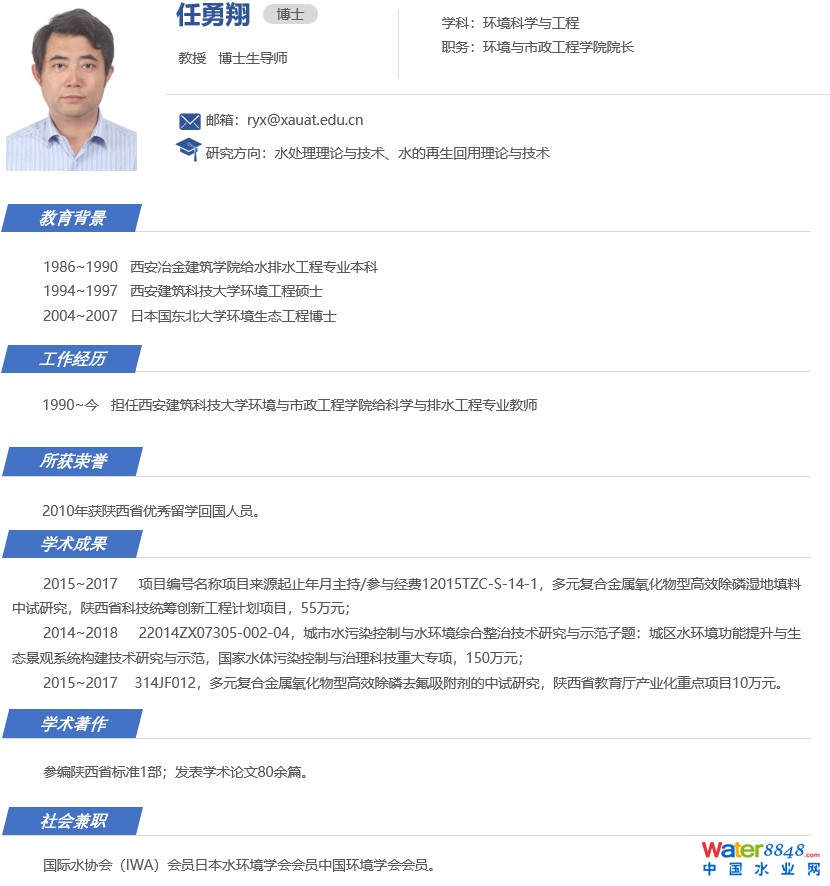 任勇翔 博士

教授 博士生导师

学科：环境科学与工程
职务：环境与市政工程学院院长

邮箱：ryx@xauat.edu.cn

研究方向：水处理理论与技术、水的再生回用理论与技术

教育背景

1986~1990 西安冶金建筑学院给水排水工程专业本科
1994~1997 西安建筑科技大学环境工程硕士
2004~2007 日本国东北大学环境生态工程博士

工作经历

1990~今 担任西安建筑科技大学环境与市政工程学院给科学与排水工程专业教师

所获荣誉

2010年获陕西省优秀留学回国人员。

学术成果

2015~2017 项目编号名称项目来源起止年月主持/参与经费12015TZC-S-14-1，多元复合金属氧化物型高效除磷湿地填料中试研究，陕西省科技统筹创新工程计划项目，55万元；

2014~2018 22014ZX07305-002-04，城市水污染控制与水环境综合整治技术研究与示范子题：城区水环境功能提升与生态景观系统构建技术研究与示范，国家水体污染控制与治理科技重大专项，150万元；

2015~2017 314JF012，多元复合金属氧化物型高效除磷去氟吸附剂的中试研究，陕西省教育厅产业化重点项目10万元。

学术著作

参编陕西省标准1部；发表学术论文80余篇。

社会兼职

国际水协会（IWA）会员日本水环境学会会员中国环境学会会员。

Water8848.com
中国水业网